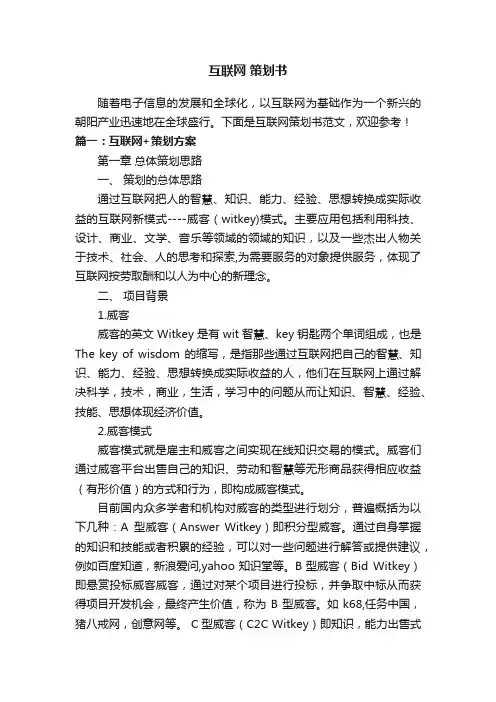 互联网 策划书

随着电子信息的发展和全球化，以互联网为基础作为一个新兴的朝阳产业迅速地在全球盛行。下面是互联网策划书范文，欢迎参考！

篇一：互联网+策划方案

第一章 总体策划思路

一、 策划的总体思路

通过互联网把人的智慧、知识、能力、经验、思想转换成实际收益的互联网新模式----威客（witkey)模式。主要应用包括利用科技、设计、商业、文学、音乐等领域的领域的知识，以及一些杰出人物关于技术、社会、人的思考和探索,为需要服务的对象提供服务，体现了互联网按劳取酬和以人为中心的新理念。

二、 项目背景

1.威客

威客的英文 Witkey 是有 wit 智慧、key 钥匙两个单词组成，也是 The key of wisdom 的缩写，是指那些通过互联网把自己的智慧、知识、能力、经验、思想转换成实际收益的人，他们在互联网上通过解决科学，技术，商业，生活，学习中的问题从而让知识、智慧、经验、技能、思想体现经济价值。

2.威客模式

威客模式就是雇主和威客之间实现在线知识交易的模式。威客们通过威客平台出售自己的知识、劳动和智慧等无形商品获得相应收益（有形价值）的方式和行为，即构成威客模式。

目前国内众多学者和机构对威客的类型进行划分，普遍概括为以下几种：A 型威客（Answer Witkey）即积分型威客。通过自身掌握的知识和技能或者积累的经验，可以对一些问题进行解答或提供建议，例如百度知道，新浪爱问,yahoo 知识堂等。B 型威客（Bid Witkey）即悬赏投标威客威客，通过对某个项目进行投标，并争取中标从而获得项目开发机会，最终产生价值，称为 B 型威客。如 k68,任务中国，猪八戒网，创意网等。 C 型威客（C2C Witkey）即知识，能力出售式